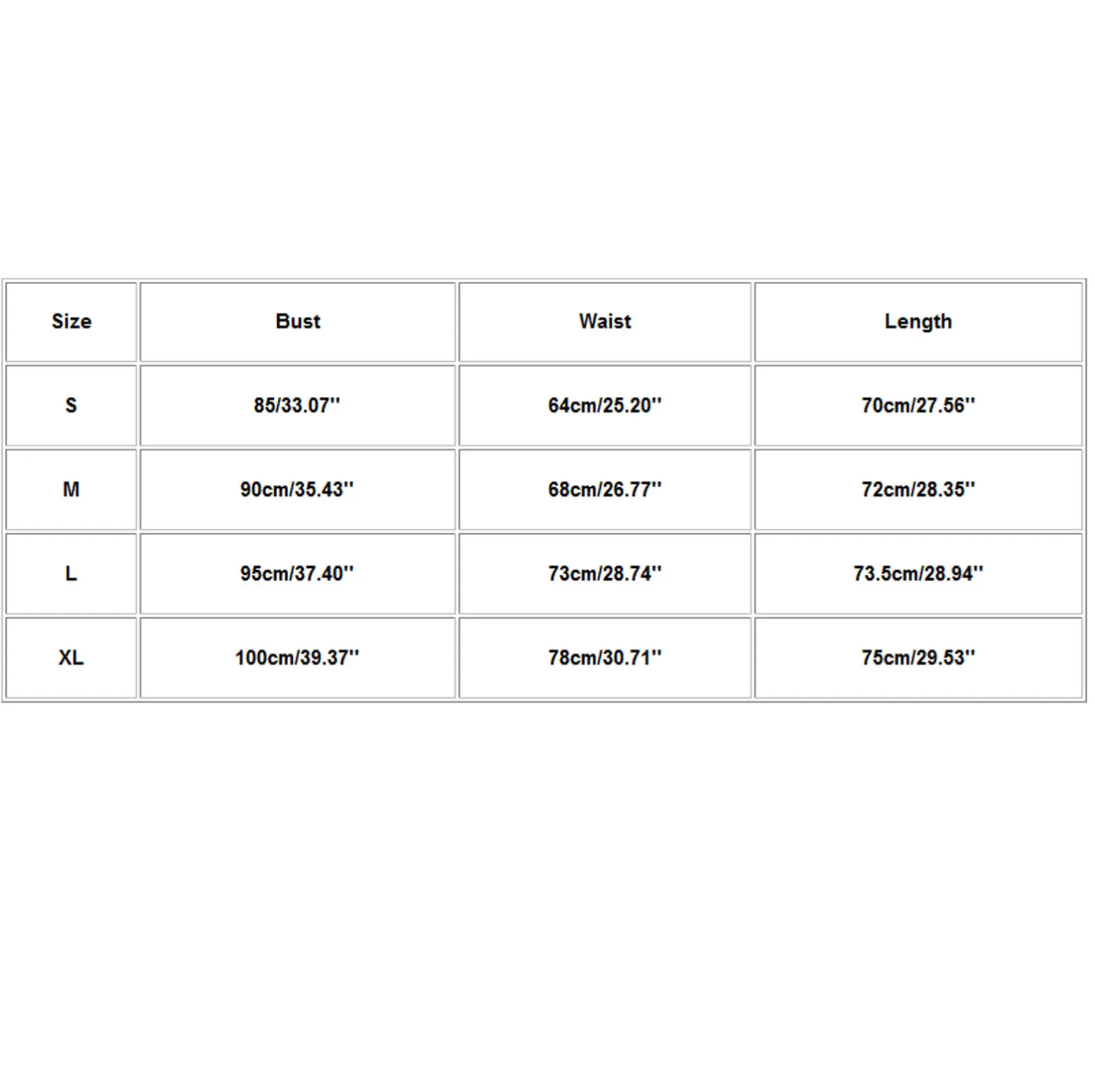 | Size | Bust | Waist | Length |
|---|---|---|---|
| S | 85/33.07'' | 64cm/25.20'' | 70cm/27.56'' |
| M | 90cm/35.43'' | 68cm/26.77'' | 72cm/28.35'' |
| L | 95cm/37.40'' | 73cm/28.74'' | 73.5cm/28.94'' |
| XL | 100cm/39.37'' | 78cm/30.71'' | 75cm/29.53'' |